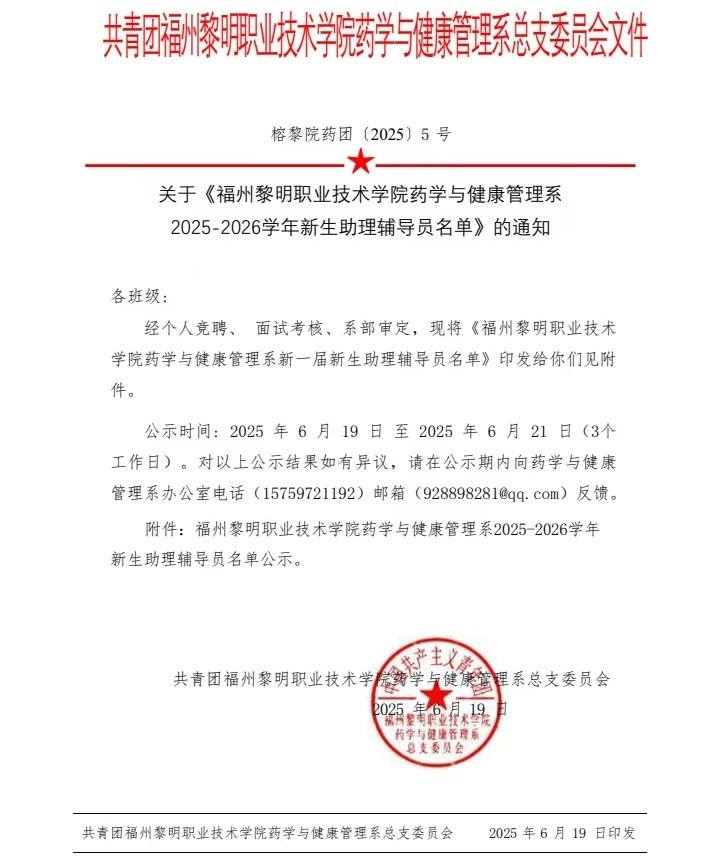 共青团福州黎明职业技术学院药学与健康管理系总支委员会文件

榕黎院药团〔2025〕5 号

关于《福州黎明职业技术学院药学与健康管理系 2025-2026学年新生助理辅导员名单》的通知

各班级：

经个人竞聘、 面试考核、系部审定，现将《福州黎明职业技术学院药学与健康管理系新一届新生助理辅导员名单》印发给你们见附件。

公示时间：2025 年 6 月 19 日 至 2025 年 6 月 21 日（3个工作日）。对以上公示结果如有异议，请在公示期内向药学与健康管理系办公室电话（15759721192）邮箱（928898281@qq.com）反馈。

附件：福州黎明职业技术学院药学与健康管理系2025-2026学年新生助理辅导员名单公示。

共青团福州黎明职业技术学院药学与健康管理系总支委员会

2025 年 6 月 19 日

中国共产主义青年团 福州黎明职业技术学院 药学与健康管理系 总支委员会

共青团福州黎明职业技术学院药学与健康管理系总支委员会 2025 年 6 月 19 日印发